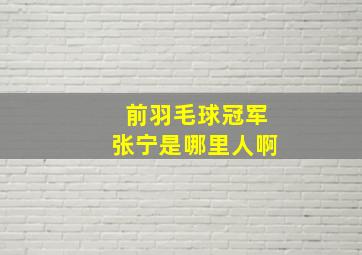 前羽毛球冠军
张宁是哪里人啊